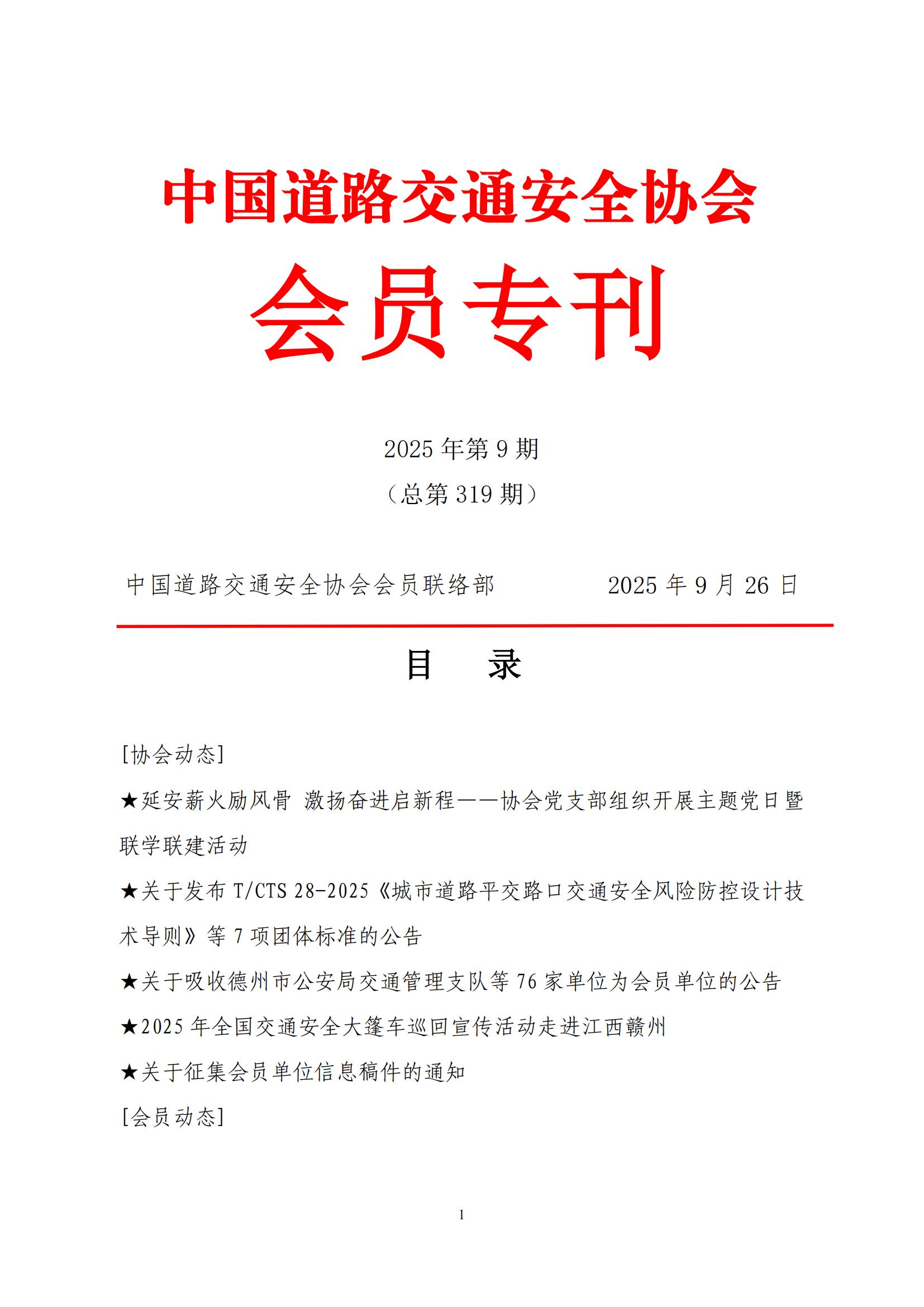 中国道路交通安全协会

会员专刊

2025 年第 9 期

（总第 319 期）

中国道路交通安全协会会员联络部 2025 年 9 月 26 日

目 录

[协会动态]

★延安薪火励风骨 激扬奋进启新程——协会党支部组织开展主题党日暨联学联建活动

★关于发布 T/CTS 28-2025《城市道路平交路口交通安全风险防控设计技术导则》等 7 项团体标准的公告

★关于吸收德州市公安局交通管理支队等 76 家单位为会员单位的公告

★2025 年全国交通安全大篷车巡回宣传活动走进江西赣州

★关于征集会员单位信息稿件的通知

[会员动态]

1